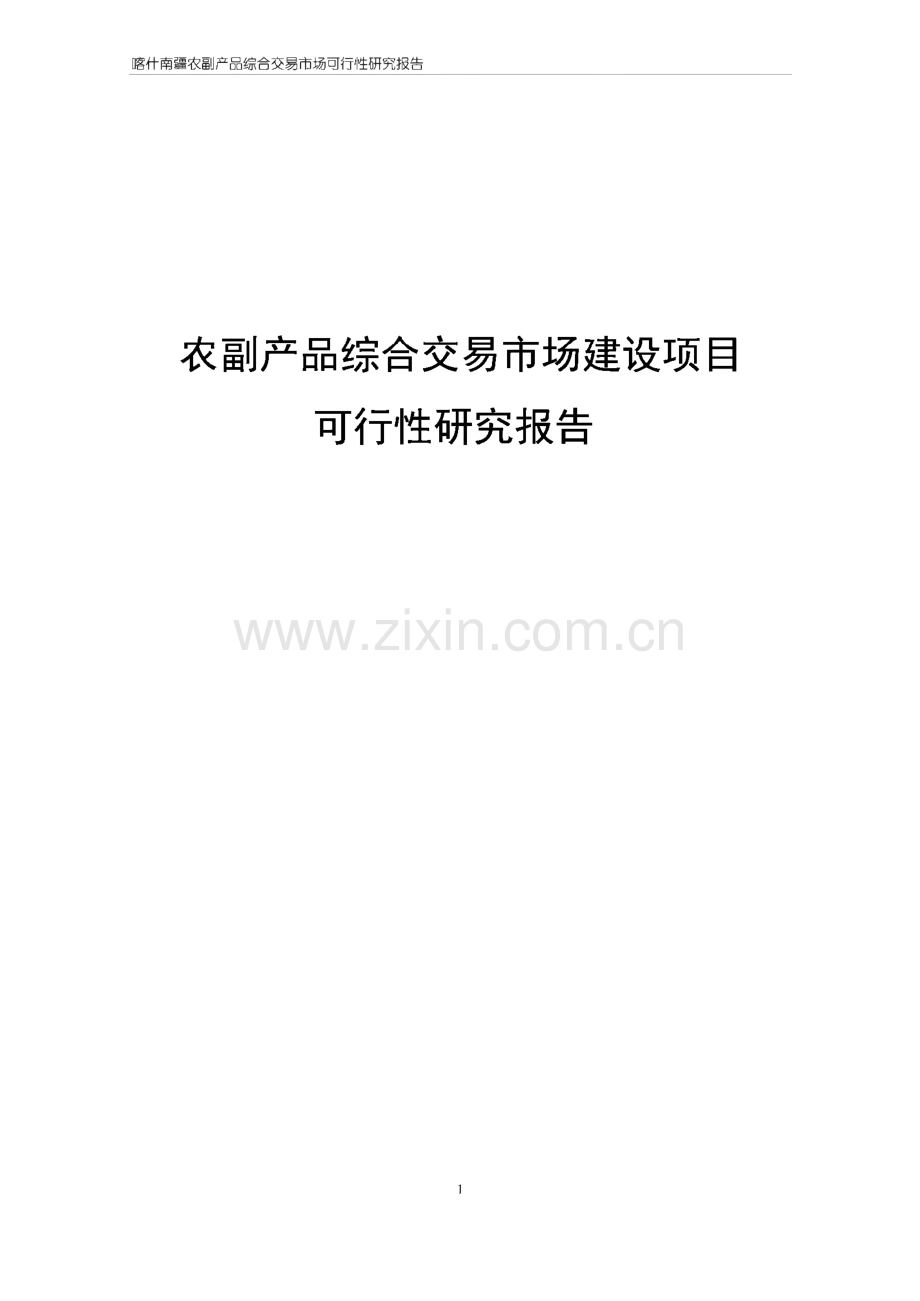 喀什南疆农副产品综合交易市场可行性研究报告

农副产品综合交易市场建设项目
可行性研究报告

www.zixin.com.cn

1